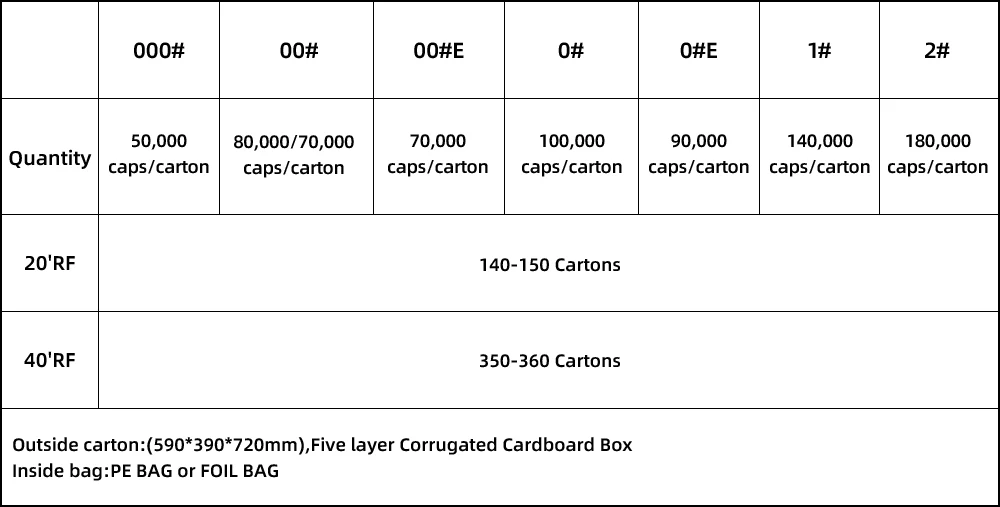 |  | 000# | 00# | 00#E | 0# | 0#E | 1# | 2# |
|---|---|---|---|---|---|---|---|
| Quantity | 50,000 caps/carton | 80,000/70,000 caps/carton | 70,000 caps/carton | 100,000 caps/carton | 90,000 caps/carton | 140,000 caps/carton | 180,000 caps/carton |
| 20'RF | 140-150 Cartons |  |  |  |  |  |  |
| 40'RF | 350-360 Cartons |  |  |  |  |  |  |
| Outside carton:(590*390*720mm),Five layer Corrugated Cardboard Box Inside bag:PE BAG or FOIL BAG |  |  |  |  |  |  |  |